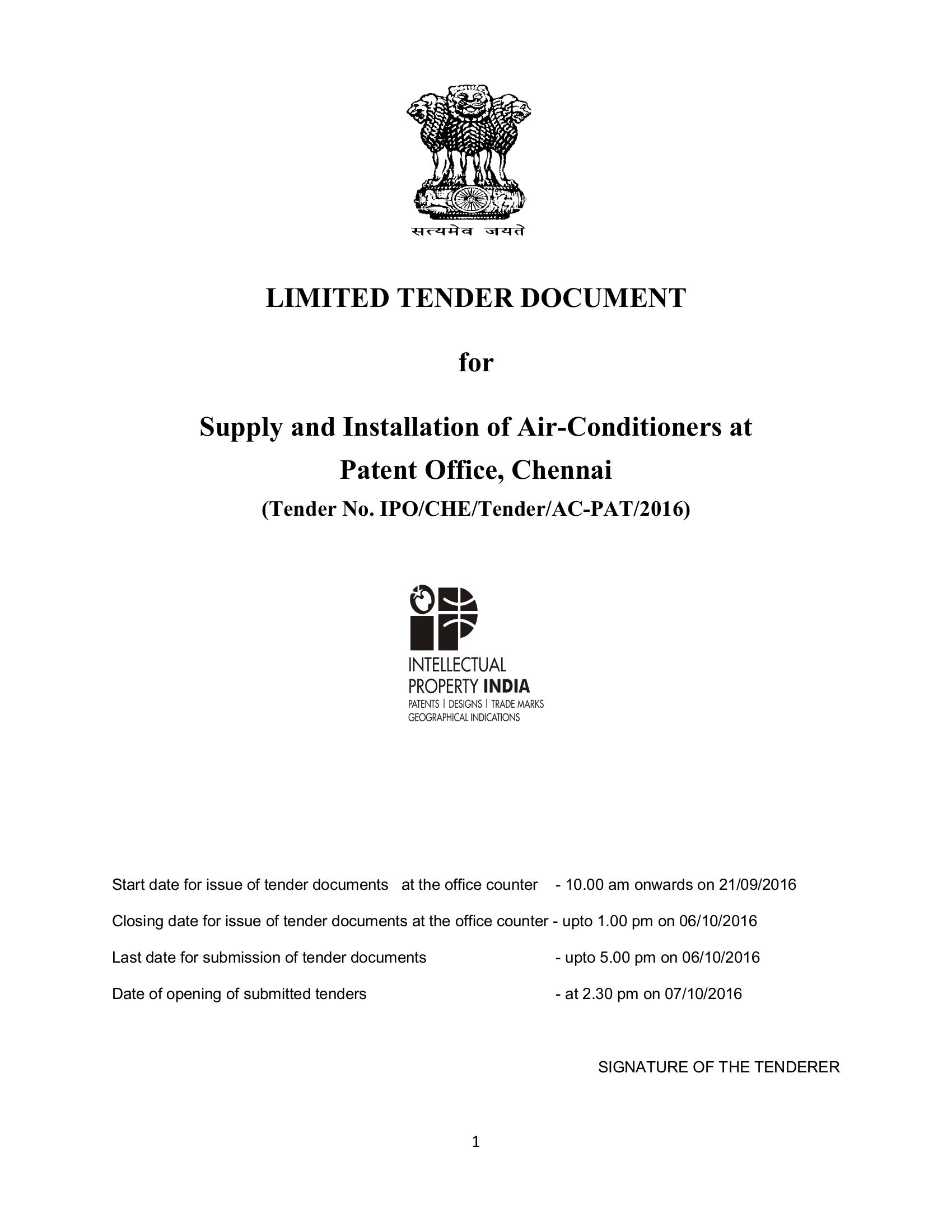 सत्यमेव जयते

LIMITED TENDER DOCUMENT

for

Supply and Installation of Air-Conditioners at Patent Office, Chennai

(Tender No. IPO/CHE/Tender/AC-PAT/2016)

INTELLECTUAL PROPERTY INDIA
PATENTS | DESIGNS | TRADE MARKS
GEOGRAPHICAL INDICATIONS

Start date for issue of tender documents at the office counter - 10.00 am onwards on 21/09/2016

Closing date for issue of tender documents at the office counter - upto 1.00 pm on 06/10/2016

Last date for submission of tender documents - upto 5.00 pm on 06/10/2016

Date of opening of submitted tenders - at 2.30 pm on 07/10/2016

SIGNATURE OF THE TENDERER

1